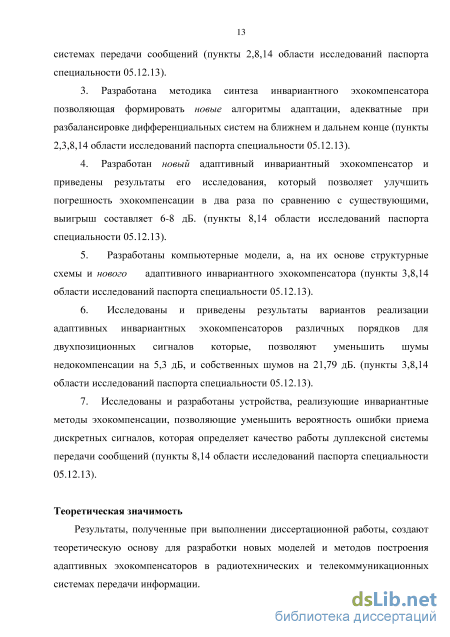 13

системах передачи сообщений (пункты 2,8,14 области исследований паспорта специальности 05.12.13).

3. Разработана методика синтеза инвариантного эхокомпенсатора позволяющая формировать новые алгоритмы адаптации, адекватные при разбалансировке дифференциальных систем на ближнем и дальнем конце (пункты 2,3,8,14 области исследований паспорта специальности 05.12.13).

4. Разработан новый адаптивный инвариантный эхокомпенсатор и приведены результаты его исследования, который позволяет улучшить погрешность эхокомпенсации в два раза по сравнению с существующими, выигрыш составляет 6-8 дБ. (пункты 8,14 области исследований паспорта специальности 05.12.13).

5. Разработаны компьютерные модели, а, на их основе структурные схемы и нового адаптивного инвариантного эхокомпенсатора (пункты 3,8,14 области исследований паспорта специальности 05.12.13).

6. Исследованы и приведены результаты вариантов реализации адаптивных инвариантных эхокомпенсаторов различных порядков для двухпозиционных сигналов которые, позволяют уменьшить шумы недокомпенсации на 5,3 дБ, и собственных шумов на 21,79 дБ. (пункты 3,8,14 области исследований паспорта специальности 05.12.13).

7. Исследованы и разработаны устройства, реализующие инвариантные методы эхокомпенсации, позволяющие уменьшить вероятность ошибки приема дискретных сигналов, которая определяет качество работы дуплексной системы передачи сообщений (пункты 8,14 области исследований паспорта специальности 05.12.13).

Теоретическая значимость

Результаты, полученные при выполнении диссертационной работы, создают теоретическую основу для разработки новых моделей и методов построения адаптивных эхокомпенсаторов в радиотехнических и телекоммуникационных системах передачи информации.

dsLib.net
библиотека диссертаций